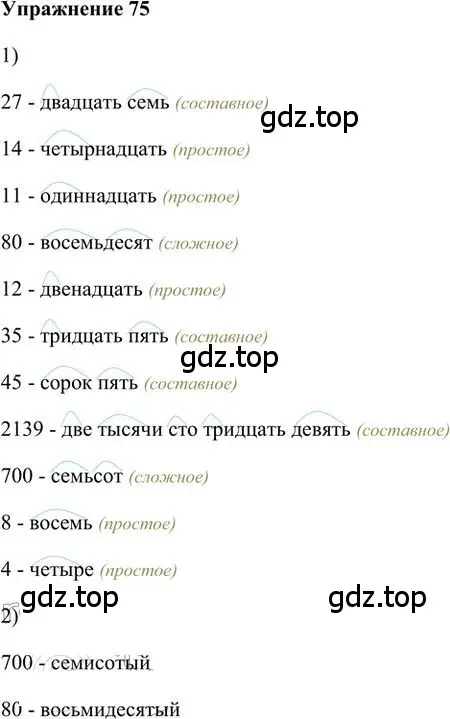 Упражнение 75

1)

27 - двадцать семь (составное)

gdz.top

14 - четырнадцать (простое)

11 - одиннадцать (простое)

80 - восемьдесят (сложное)

12 - двенадцать (простое)

35 - тридцать пять (составное)

gdz.top

45 - сорок пять (составное)

2139 - две тысячи сто тридцать девять (составное)

700 - семьсот (сложное)

8 - восемь (простое)

4 - четыре (простое)

gdz.top

gdz.top

2)

700 - семисотый

80 - восьмидесятый